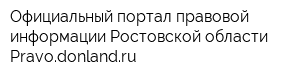 Официальный портал правовой информации Ростовской области Pravo.donland.ru